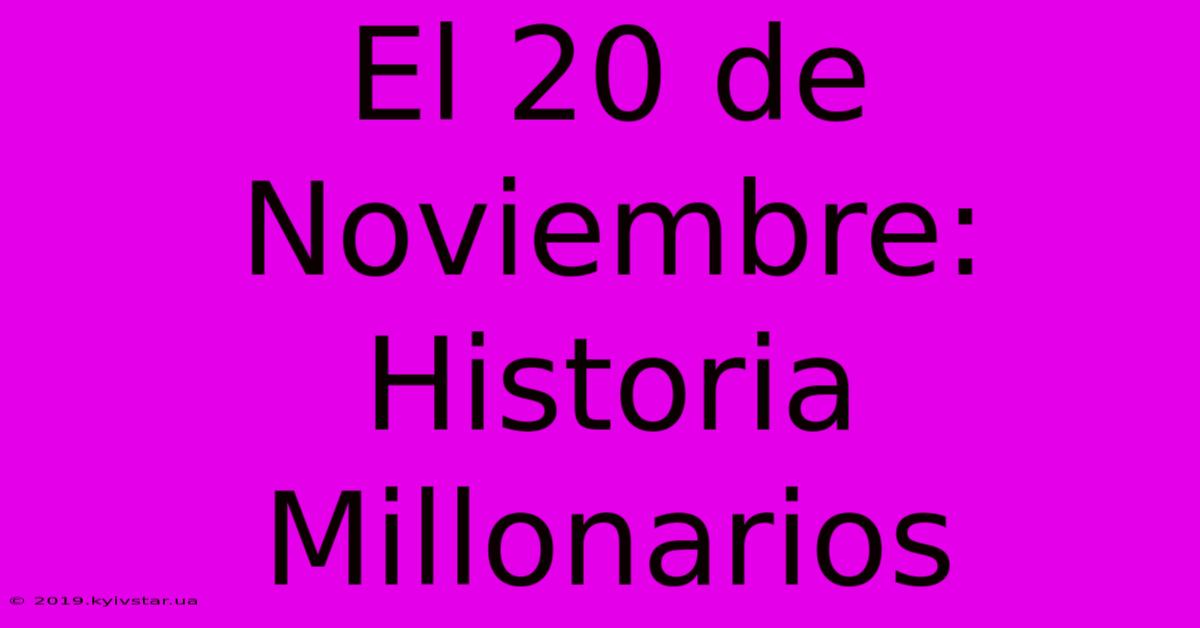 El 20 de Noviembre: Historia Millonarios

© 2019.kyivstar.ua